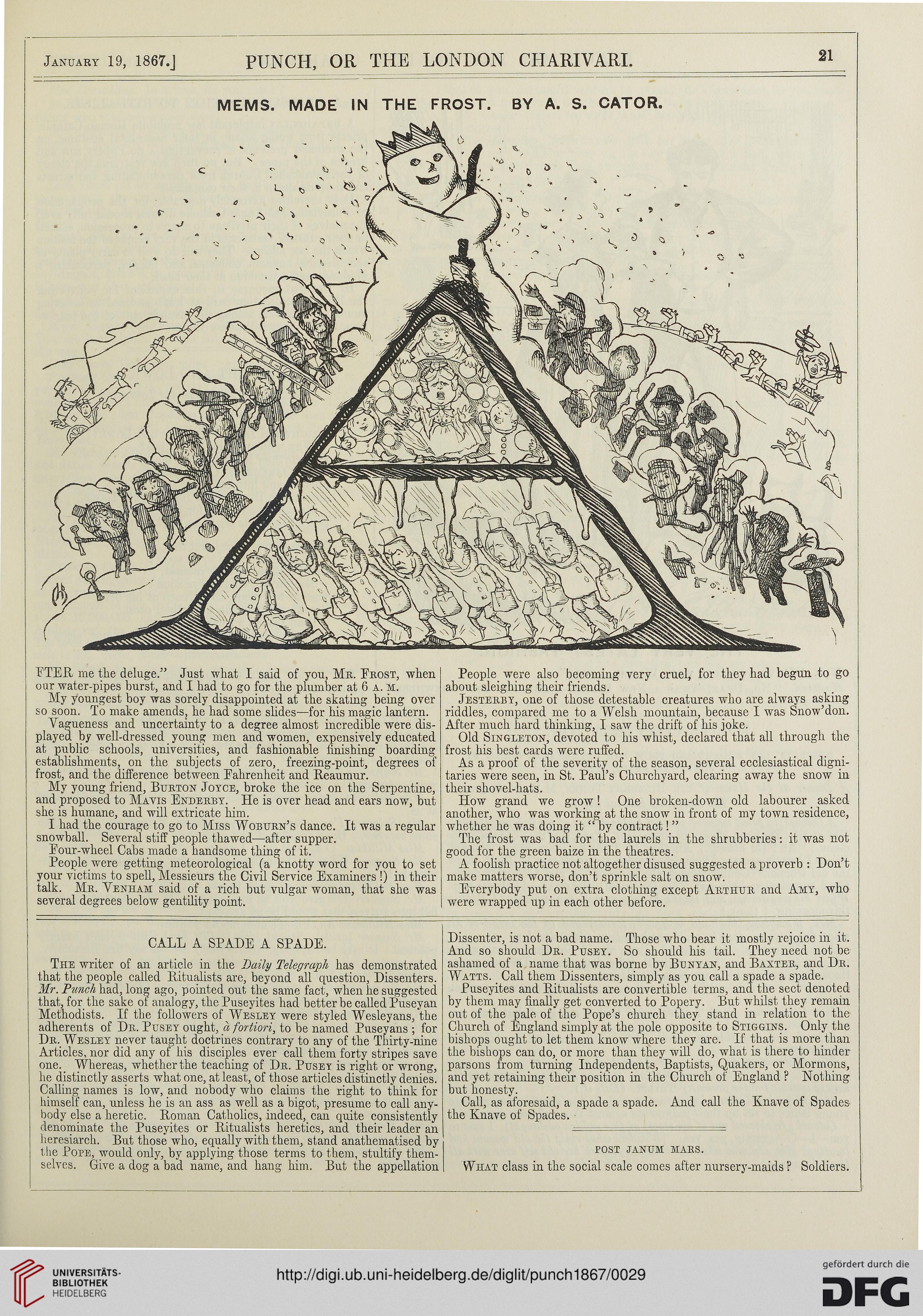 January 19, 1867.] PUNCH, OR THE LONDON CHARIVARI. 21

MEMS. MADE IN THE FROST. BY A. S. CATOR.

FTER me the deluge." Just what I said of you, Mr. Frost, when our water-pipes burst, and I had to go for the plumber at 6 a. m.

My youngest boy was sorely disappointed at the skating being over so soon. To make amends, he had some slides—for his magic lantern.

Vagueness and uncertainty to a degree almost incredible were displayed by well-dressed young men and women, expensively educated at public schools, universities, and fashionable finishing boarding establishments, on the subjects of zero, freezing-point, degrees of frost, and the difference between Fahrenheit and Reaumur.

My young friend, Burton Joyce, broke the ice on the Serpentine, and proposed to Mavis Enderby. He is over head and ears now, but she is humane, and will extricate him.

I had the courage to go to Miss Woburn's dance. It was a regular snowball. Several stiff people thawed—after supper.

Four-wheel Cabs made a handsome thing of it.

People were getting meteorological (a knotty word for you to set your victims to spell, Messieurs the Civil Service Examiners!) in their talk. Mr. Venham said of a rich but vulgar woman, that she was several degrees below gentility point.

People were also becoming very cruel, for they had begun to go about sleighing their friends.

Jesterby, one of those detestable creatures who are always asking riddles, compared me to a Welsh mountain, because I was Snow'don. After much hard thinking, I saw the drift of his joke.

Old Singleton, devoted to his whist, declared that all through the frost his best cards were ruffed.

As a proof of the severity of the season, several ecclesiastical dignitaries were seen, in St. Paul's Churchyard, clearing away the snow in their shovel-hats.

How grand we grow! One broken-down old labourer asked another, who was working at the snow in front of my town residence, whether he was doing it "by contract!"

The frost was bad for the laurels in the shrubberies: it was not good for the green baize in the theatres.

A foolish practice not altogether disused suggested a proverb: Don't make matters worse, don't sprinkle salt on snow.

Everybody put on extra clothing except Arthur and Amy, who were wrapped up in each other before.

CALL A SPADE A SPADE.

The writer of an article in the Daily Telegraph has demonstrated that the people called Ritualists are, beyond all question, Dissenters. Mr. Punch had, long ago, pointed out the same fact, when he suggested that, for the sake of analogy, the Puseyites had better be called Puseyan Methodists. If the followers of Wesley were styled Wesleyans, the adherents of Dr. Pusey ought, à fortiori, to be named Puseyans; for Dr. Wesley never taught doctrines contrary to any of the Thirty-nine Articles, nor did any of his disciples ever call them forty stripes save one. Whereas, whether the teaching of Dr. Pusey is right or wrong, he distinctly asserts what one, at least, of those articles distinctly denies. Calling names is low, and nobody who claims the right to think for himself can, unless he is an ass as well as a bigot, presume to call anybody else a heretic. Roman Catholics, indeed, can quite consistently denominate the Puseyites or Ritualists heretics, and their leader an heresiarch. But those who, equally with them, stand anathematised by the Pope, would only, by applying those terms to them, stultify themselves. Give a dog a bad name, and hang him. But the appellation Dissenter, is not a bad name. Those who bear it mostly rejoice in it. And so should Dr. Pusey. So should his tail. They need not be ashamed of a name that was borne by Bunyan, and Baxter, and Dr. Watts. Call them Dissenters, simply as you call a spade a spade.

Puseyites and Ritualists are convertible terms, and the sect denoted by them may finally get converted to Popery. But whilst they remain out of the pale of the Pope's church they stand in relation to the Church of England simply at the pole opposite to Stiggins. Only the bishops ought to let them know where they are. If that is more than the bishops can do, or more than they will do, what is there to hinder parsons from turning Independents, Baptists, Quakers, or Mormons, and yet retaining their position in the Church of England? Nothing but honesty.

Call, as aforesaid, a spade a spade. And call the Knave of Spades the Knave of Spades.

POST JANUM MARS.

What class in the social scale comes after nursery-maids? Soldiers.

UNIVERSITÄTS-BIBLIOTHEK HEIDELBERG
http://digi.ub.uni-heidelberg.de/diglit/punch1867/0029
gefördert durch die DFG